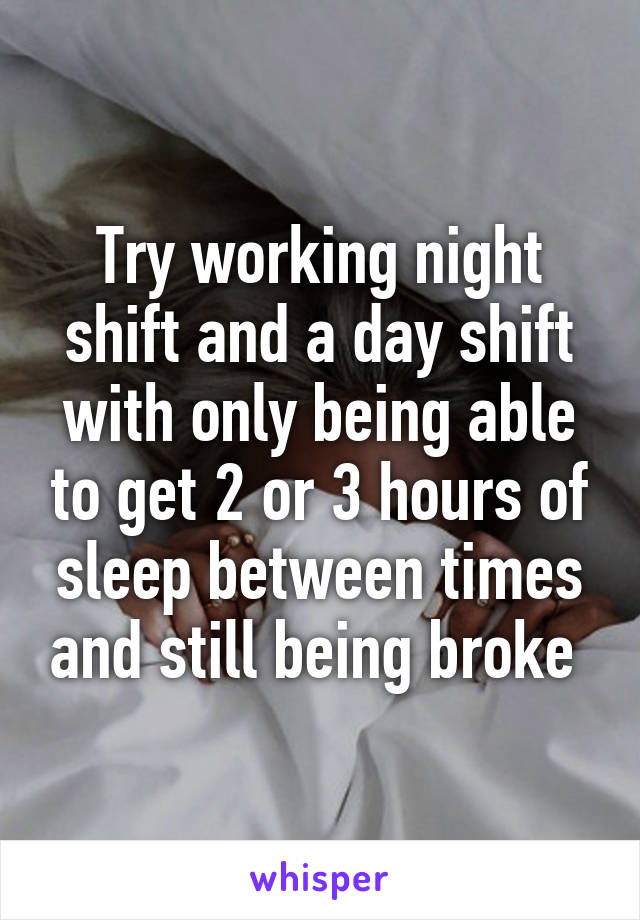 Try working night shift and a day shift with only being able to get 2 or 3 hours of sleep between times and still being broke

whisper